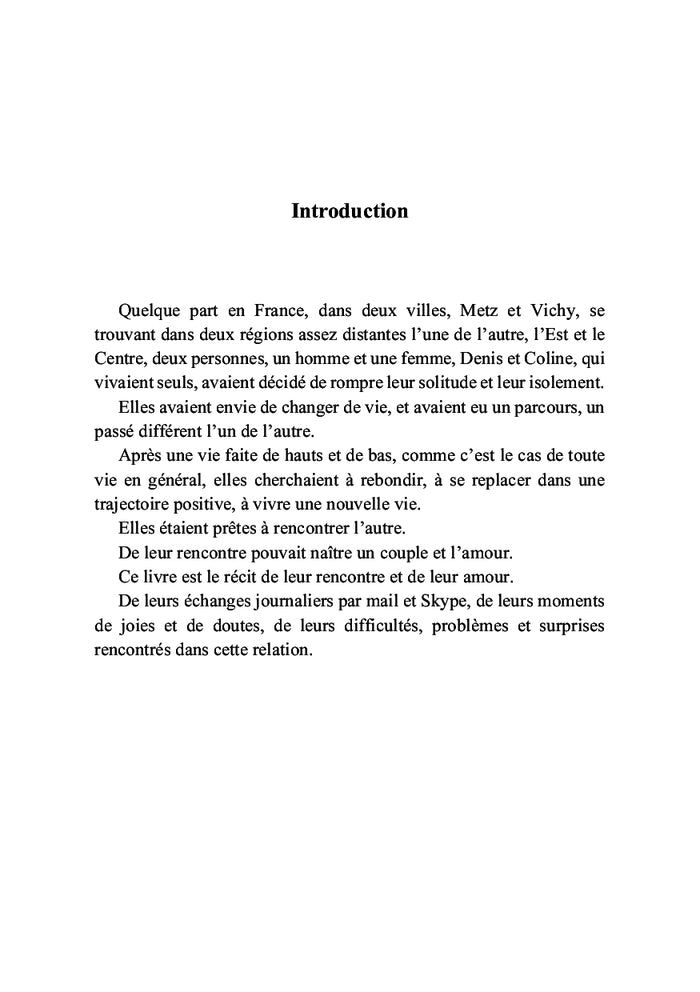 Introduction

Quelque part en France, dans deux villes, Metz et Vichy, se trouvant dans deux régions assez distantes l'une de l'autre, l'Est et le Centre, deux personnes, un homme et une femme, Denis et Coline, qui vivaient seuls, avaient décidé de rompre leur solitude et leur isolement.

Elles avaient envie de changer de vie, et avaient eu un parcours, un passé différent l'un de l'autre.

Après une vie faite de hauts et de bas, comme c'est le cas de toute vie en général, elles cherchaient à rebondir, à se replacer dans une trajectoire positive, à vivre une nouvelle vie.

Elles étaient prêtes à rencontrer l'autre.

De leur rencontre pouvait naître un couple et l'amour.

Ce livre est le récit de leur rencontre et de leur amour.

De leurs échanges journaliers par mail et Skype, de leurs moments de joies et de doutes, de leurs difficultés, problèmes et surprises rencontrés dans cette relation.